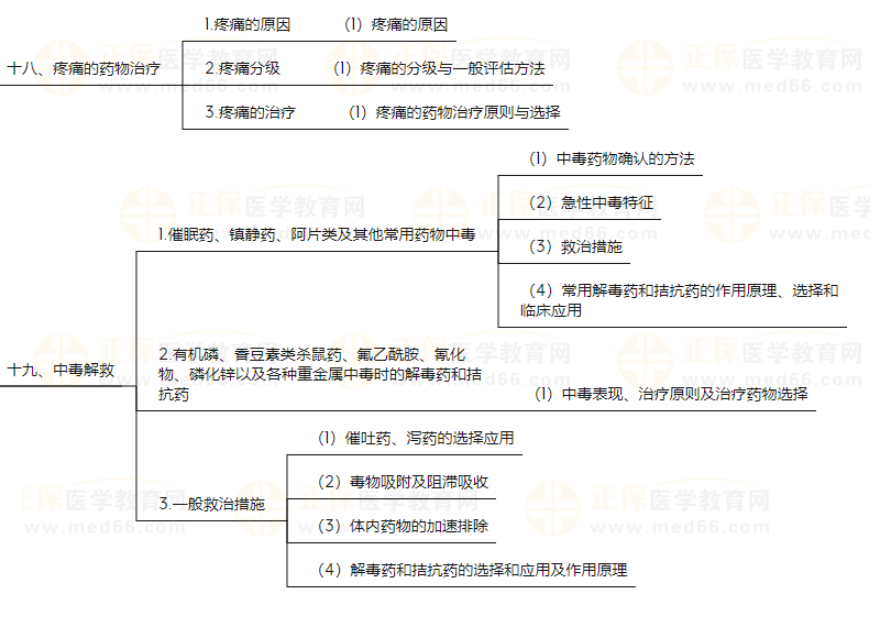 十八、疼痛的药物治疗

1.疼痛的原因
(1) 疼痛的原因

2.疼痛分级
(1) 疼痛的分级与一般评估方法

3.疼痛的治疗
(1) 疼痛的药物治疗原则与选择

十九、中毒解救

1.催眠药、镇静药、阿片类及其他常用药物中毒
(1) 中毒药物确认的方法
(2) 急性中毒特征
(3) 救治措施
(4) 常用解毒药和拮抗药的作用原理、选择和临床应用

2.有机磷、香豆素类杀鼠药、氟乙酰胺、氰化物、磷化锌以及各种重金属中毒时的解毒药和拮抗药
(1) 中毒表现、治疗原则及治疗药物选择

3.一般救治措施
(1) 催吐药、泻药的选择应用
(2) 毒物吸附及阻滞吸收
(3) 体内药物的加速排除
(4) 解毒药和拮抗药的选择和应用及作用原理

正保医学教育网
www.med66.com